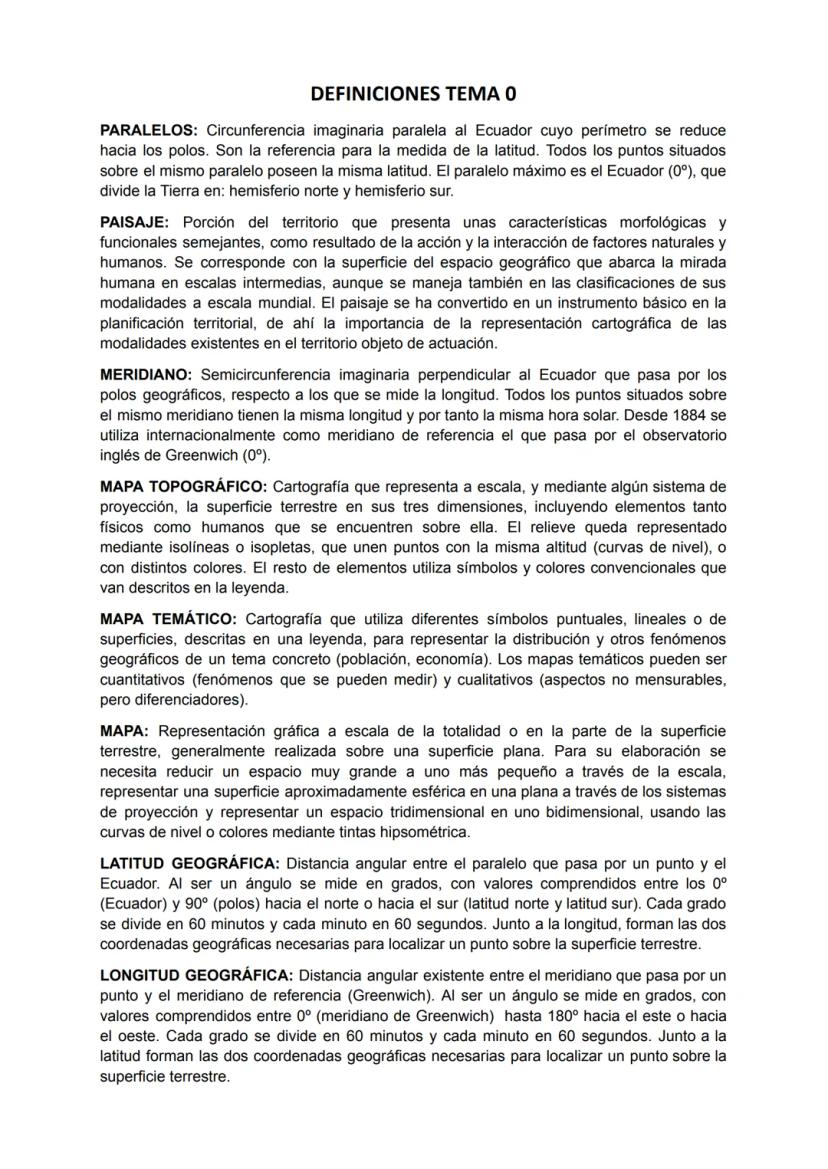 DEFINICIONES TEMA 0

PARALELOS: Circunferencia imaginaria paralela al Ecuador cuyo perímetro se reduce hacia los polos. Son la referencia para la medida de la latitud. Todos los puntos situados sobre el mismo paralelo poseen la misma latitud. El paralelo máximo es el Ecuador (0º), que divide la Tierra en: hemisferio norte y hemisferio sur.

PAISAJE: Porción del territorio que presenta unas características morfológicas y funcionales semejantes, como resultado de la acción y la interacción de factores naturales y humanos. Se corresponde con la superficie del espacio geográfico que abarca la mirada humana en escalas intermedias, aunque se maneja también en las clasificaciones de sus modalidades a escala mundial. El paisaje se ha convertido en un instrumento básico en la planificación territorial, de ahí la importancia de la representación cartográfica de las modalidades existentes en el territorio objeto de actuación.

MERIDIANO: Semicircunferencia imaginaria perpendicular al Ecuador que pasa por los polos geográficos, respecto a los que se mide la longitud. Todos los puntos situados sobre el mismo meridiano tienen la misma longitud y por tanto la misma hora solar. Desde 1884 se utiliza internacionalmente como meridiano de referencia el que pasa por el observatorio inglés de Greenwich (0º).

MAPA TOPOGRÁFICO: Cartografía que representa a escala, y mediante algún sistema de proyección, la superficie terrestre en sus tres dimensiones, incluyendo elementos tanto físicos como humanos que se encuentren sobre ella. El relieve queda representado mediante isolíneas o isopletas, que unen puntos con la misma altitud (curvas de nivel), o con distintos colores. El resto de elementos utiliza símbolos y colores convencionales que van descritos en la leyenda.

MAPA TEMÁTICO: Cartografía que utiliza diferentes símbolos puntuales, lineales o de superficies, descritas en una leyenda, para representar la distribución y otros fenómenos geográficos de un tema concreto (población, economía). Los mapas temáticos pueden ser cuantitativos (fenómenos que se pueden medir) y cualitativos (aspectos no mensurables, pero diferenciadores).

MAPA: Representación gráfica a escala de la totalidad o en la parte de la superficie terrestre, generalmente realizada sobre una superficie plana. Para su elaboración se necesita reducir un espacio muy grande a uno más pequeño a través de la escala, representar una superficie aproximadamente esférica en una plana a través de los sistemas de proyección y representar un espacio tridimensional en uno bidimensional, usando las curvas de nivel o colores mediante tintas hipsométrica.

LATITUD GEOGRÁFICA: Distancia angular entre el paralelo que pasa por un punto y el Ecuador. Al ser un ángulo se mide en grados, con valores comprendidos entre los 0º (Ecuador) y 90º (polos) hacia el norte o hacia el sur (latitud norte y latitud sur). Cada grado se divide en 60 minutos y cada minuto en 60 segundos. Junto a la longitud, forman las dos coordenadas geográficas necesarias para localizar un punto sobre la superficie terrestre.

LONGITUD GEOGRÁFICA: Distancia angular existente entre el meridiano que pasa por un punto y el meridiano de referencia (Greenwich). Al ser un ángulo se mide en grados, con valores comprendidos entre 0º (meridiano de Greenwich) hasta 180º hacia el este o hacia el oeste. Cada grado se divide en 60 minutos y cada minuto en 60 segundos. Junto a la latitud forman las dos coordenadas geográficas necesarias para localizar un punto sobre la superficie terrestre.